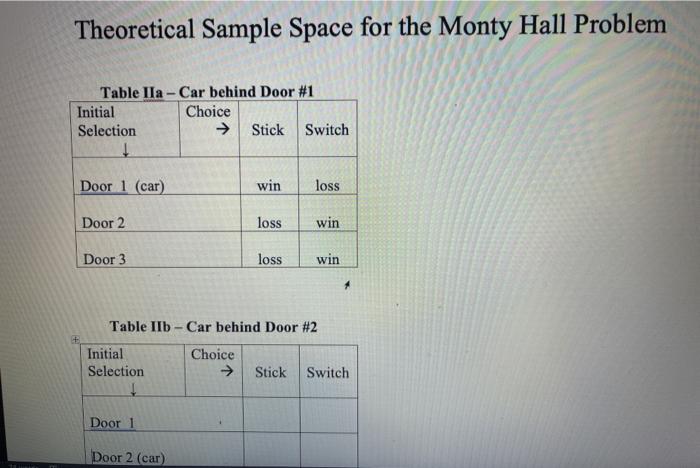 Theoretical Sample Space for the Monty Hall Problem

Table IIa – Car behind Door #1

| Initial Selection ↓ | Choice → | Stick | Switch |
|---|---|---|---|
| Door 1 (car) | | win | loss |
| Door 2 | | loss | win |
| Door 3 | | loss | win |

Table IIb – Car behind Door #2

| Initial Selection ↓ | Choice → | Stick | Switch |
|---|---|---|---|
| Door 1 | | | |
| Door 2 (car) | | | |